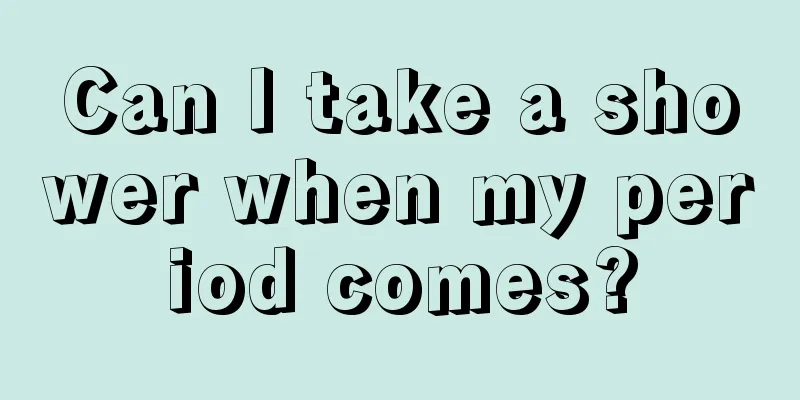 Can I take a shower when my period comes?